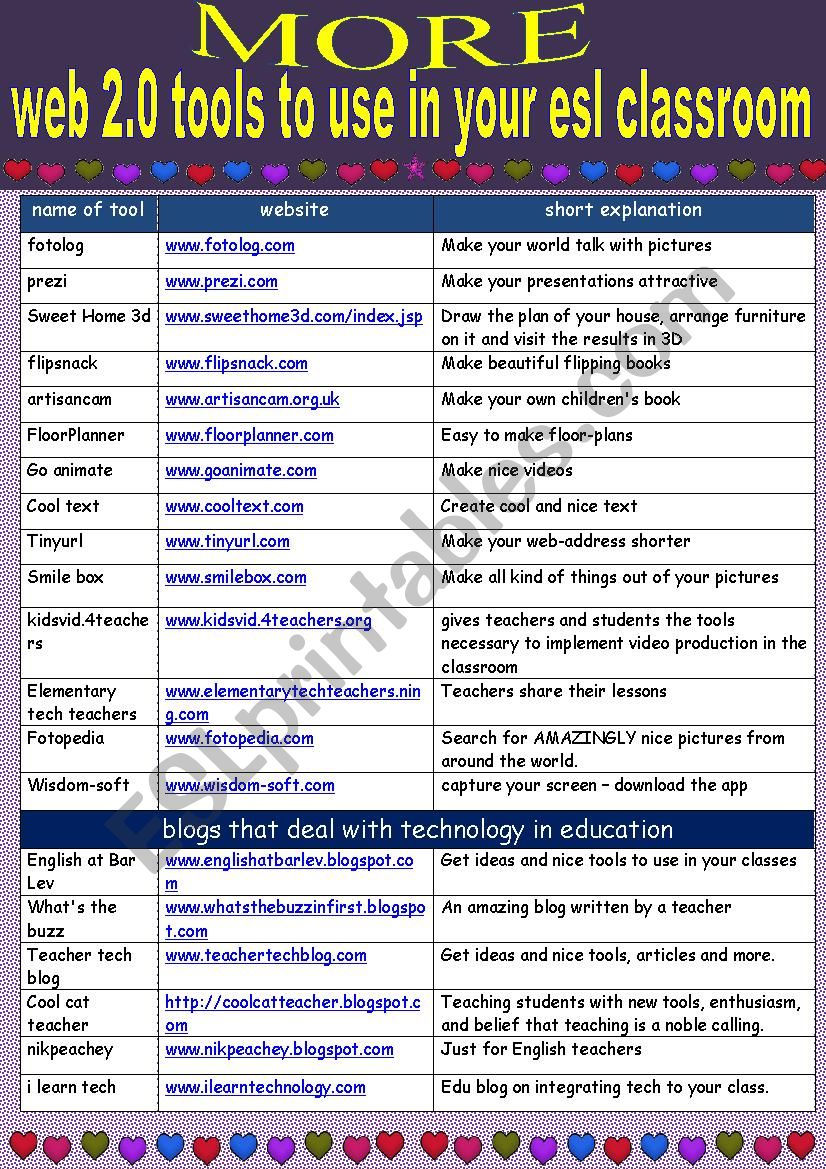 MORE
web 2.0 tools to use in your esl classroom

| name of tool | website | short explanation |
|---|---|---|
| fotolog | www.fotolog.com | Make your world talk with pictures |
| prezi | www.prezi.com | Make your presentations attractive |
| Sweet Home 3d | www.sweethome3d.com/index.jsp | Draw the plan of your house, arrange furniture on it and visit the results in 3D |
| flipsnack | www.flipsnack.com | Make beautiful flipping books |
| artisancam | www.artisancam.org.uk | Make your own children's book |
| FloorPlanner | www.floorplanner.com | Easy to make floor-plans |
| Go animate | www.goanimate.com | Make nice videos |
| Cool text | www.cooltext.com | Create cool and nice text |
| Tinyurl | www.tinyurl.com | Make your web-address shorter |
| Smile box | www.smilebox.com | Make all kind of things out of your pictures |
| kidsvid.4teachers | www.kidsvid.4teachers.org | gives teachers and students the tools necessary to implement video production in the classroom |
| Elementary tech teachers | www.elementarytechteachers.ning.com | Teachers share their lessons |
| Fotopedia | www.fotopedia.com | Search for AMAZINGLY nice pictures from around the world. |
| Wisdom-soft | www.wisdom-soft.com | capture your screen – download the app |
| blogs that deal with technology in education | | |
| English at Bar Lev | www.englishatbarlev.blogspot.com | Get ideas and nice tools to use in your classes |
| What's the buzz | www.whatsthebuzzinfirst.blogspot.com | An amazing blog written by a teacher |
| Teacher tech blog | www.teachertechblog.com | Get ideas and nice tools, articles and more. |
| Cool cat teacher | http://coolcatteacher.blogspot.com | Teaching students with new tools, enthusiasm, and belief that teaching is a noble calling. |
| nikpeachey | www.nikpeachey.blogspot.com | Just for English teachers |
| i learn tech | www.ilearntechnology.com | Edu blog on integrating tech to your class. |

ESLprintables.com